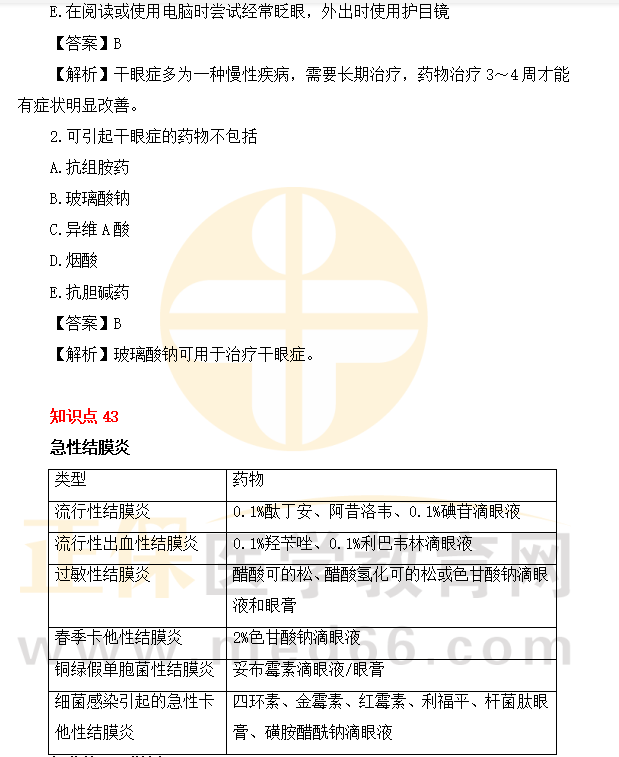 E.在阅读或使用电脑时尝试经常眨眼，外出时使用护目镜

【答案】B

【解析】干眼症多为一种慢性疾病，需要长期治疗，药物治疗 3～4 周才能有症状明显改善。

2.可引起干眼症的药物不包括

A.抗组胺药

B.玻璃酸钠

C.异维 A 酸

D.烟酸

E.抗胆碱药

【答案】B

【解析】玻璃酸钠可用于治疗干眼症。

知识点 43

急性结膜炎

| 类型 | 药物 |
|---|---|
| 流行性结膜炎 | 0.1%酞丁安、阿昔洛韦、0.1%碘苷滴眼液 |
| 流行性出血性结膜炎 | 0.1%羟苄唑、0.1%利巴韦林滴眼液 |
| 过敏性结膜炎 | 醋酸可的松、醋酸氢化可的松或色甘酸钠滴眼液和眼膏 |
| 春季卡他性结膜炎 | 2%色甘酸钠滴眼液 |
| 铜绿假单胞菌性结膜炎 | 妥布霉素滴眼液/眼膏 |
| 细菌感染引起的急性卡他性结膜炎 | 四环素、金霉素、红霉素、利福平、杆菌肽眼膏、磺胺醋酰钠滴眼液 |

正保医学教育网
www.med66.com